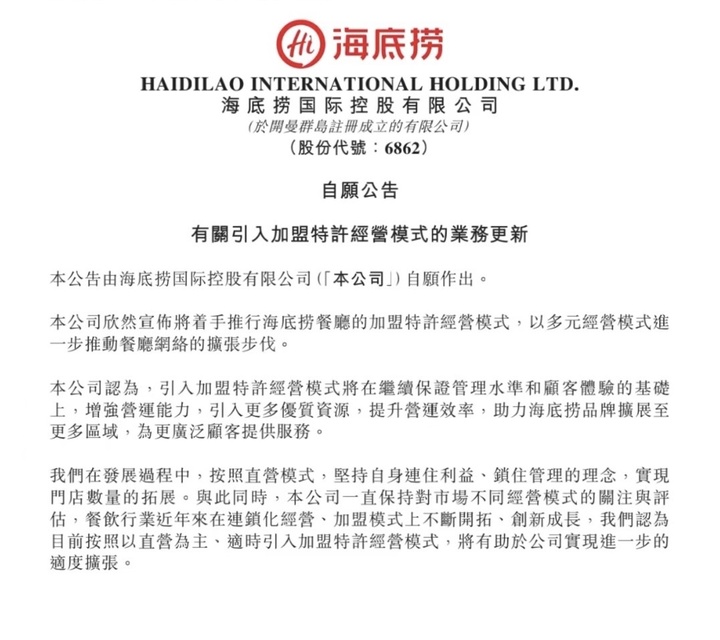 Hi 海底捞

HAIDILAO INTERNATIONAL HOLDING LTD.
海底捞国际控股有限公司
(於開曼群島註冊成立的有限公司)
(股份代號：6862)

自願公告

有關引入加盟特許經營模式的業務更新

本公告由海底捞国际控股有限公司(「本公司」)自願作出。

本公司欣然宣佈將着手推行海底捞餐廳的加盟特許經營模式，以多元經營模式進一步推動餐廳網絡的擴張步伐。

本公司認為，引入加盟特許經營模式將在繼續保證管理水準和顧客體驗的基礎上，增強營運能力，引入更多優質資源，提升營運效率，助力海底捞品牌擴展至更多區域，為更廣泛顧客提供服務。

我們在發展過程中，按照直營模式，堅持自身連住利益、鎖住管理的理念，實現門店數量的拓展。與此同時，本公司一直保持對市場不同經營模式的關注與評估，餐飲行業近年來在連鎖化經營、加盟模式上不斷開拓、創新成長，我們認為目前按照以直營為主、適時引入加盟特許經營模式，將有助於公司實現進一步的適度擴張。